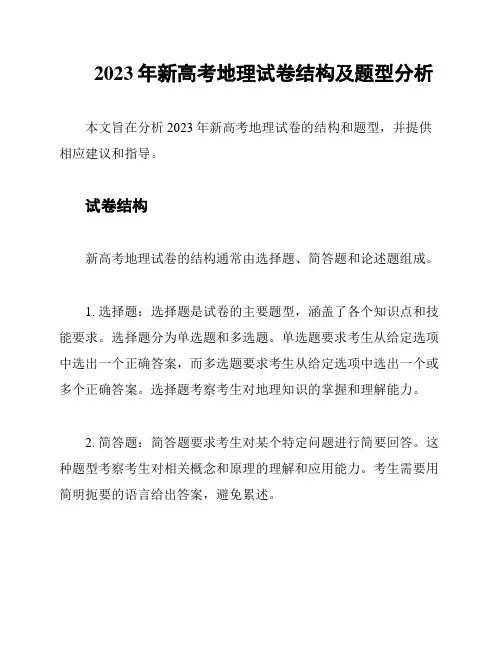 2023 年新高考地理试卷结构及题型分析

本文旨在分析 2023 年新高考地理试卷的结构和题型，并提供相应建议和指导。

试卷结构

新高考地理试卷的结构通常由选择题、简答题和论述题组成。

1. 选择题：选择题是试卷的主要题型，涵盖了各个知识点和技能要求。选择题分为单选题和多选题。单选题要求考生从给定选项中选出一个正确答案，而多选题要求考生从给定选项中选出一个或多个正确答案。选择题考察考生对地理知识的掌握和理解能力。

2. 简答题：简答题要求考生对某个特定问题进行简要回答。这种题型考察考生对相关概念和原理的理解和应用能力。考生需要用简明扼要的语言给出答案，避免累述。